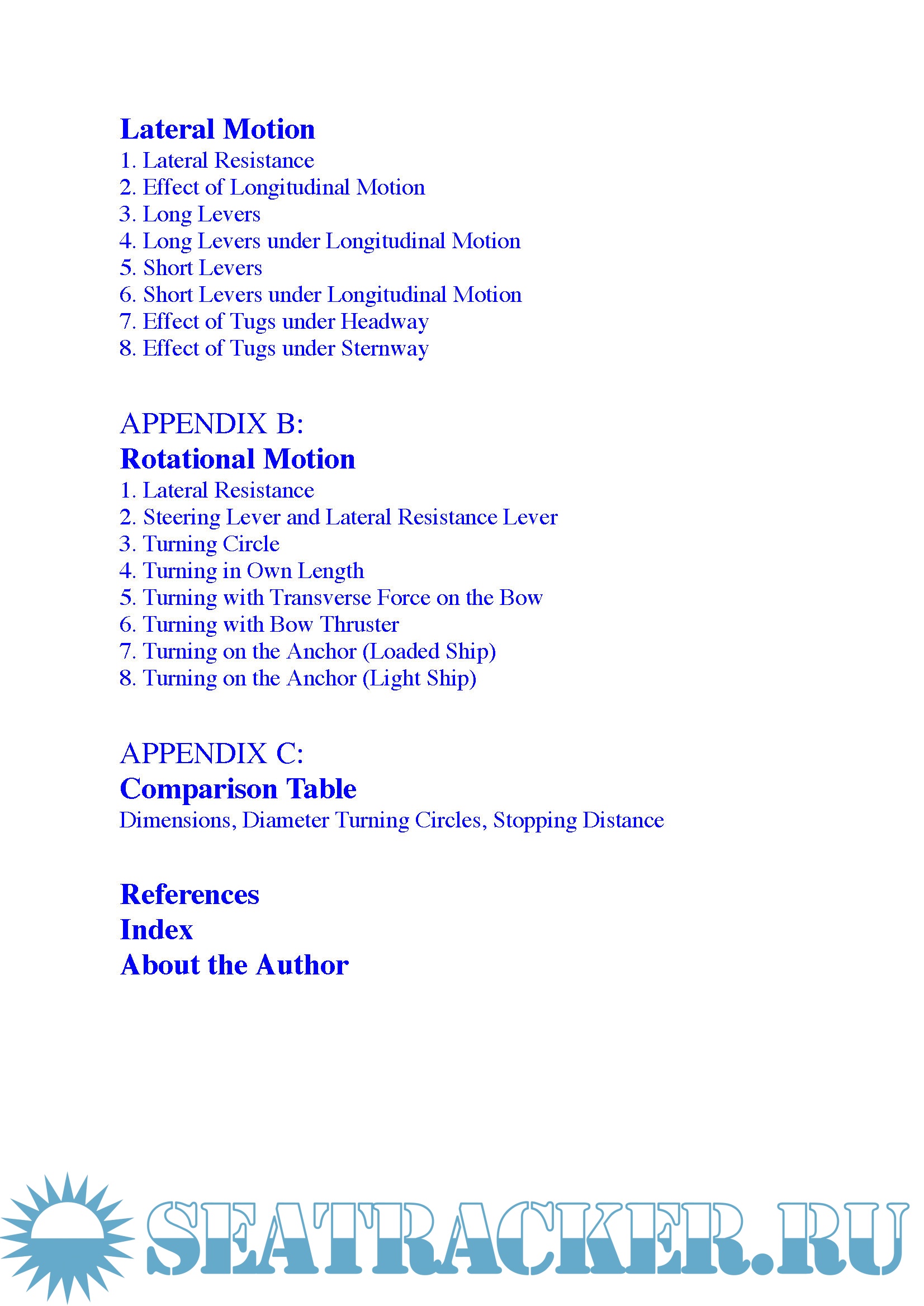 Lateral Motion
1. Lateral Resistance
2. Effect of Longitudinal Motion
3. Long Levers
4. Long Levers under Longitudinal Motion
5. Short Levers
6. Short Levers under Longitudinal Motion
7. Effect of Tugs under Headway
8. Effect of Tugs under Sternway

APPENDIX B:
Rotational Motion
1. Lateral Resistance
2. Steering Lever and Lateral Resistance Lever
3. Turning Circle
4. Turning in Own Length
5. Turning with Transverse Force on the Bow
6. Turning with Bow Thruster
7. Turning on the Anchor (Loaded Ship)
8. Turning on the Anchor (Light Ship)

APPENDIX C:
Comparison Table
Dimensions, Diameter Turning Circles, Stopping Distance

References
Index
About the Author

SEATRACKER.RU